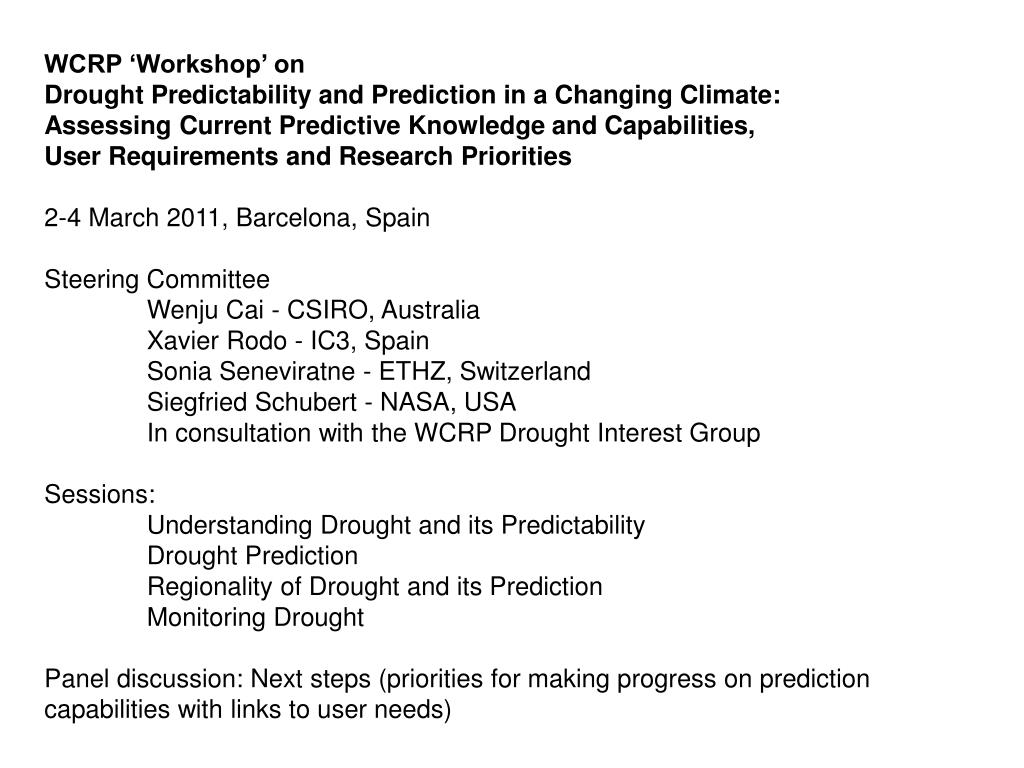 WCRP ‘Workshop’ on
Drought Predictability and Prediction in a Changing Climate:
Assessing Current Predictive Knowledge and Capabilities,
User Requirements and Research Priorities

2-4 March 2011, Barcelona, Spain

Steering Committee
Wenju Cai - CSIRO, Australia
Xavier Rodo - IC3, Spain
Sonia Seneviratne - ETHZ, Switzerland
Siegfried Schubert - NASA, USA
In consultation with the WCRP Drought Interest Group

Sessions:
Understanding Drought and its Predictability
Drought Prediction
Regionality of Drought and its Prediction
Monitoring Drought

Panel discussion: Next steps (priorities for making progress on prediction capabilities with links to user needs)